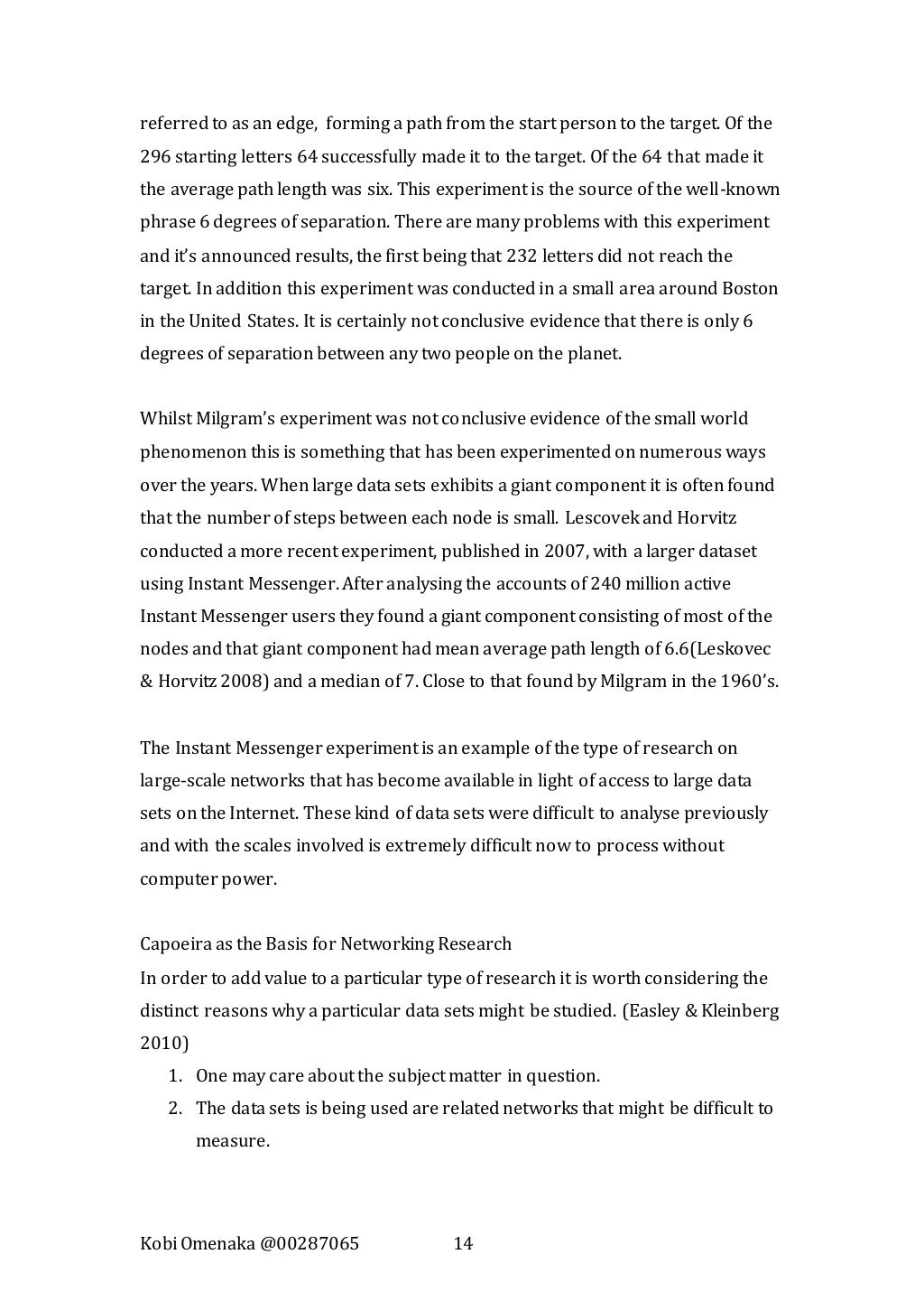 referred to as an edge, forming a path from the start person to the target. Of the 296 starting letters 64 successfully made it to the target. Of the 64 that made it the average path length was six. This experiment is the source of the well-known phrase 6 degrees of separation. There are many problems with this experiment and it's announced results, the first being that 232 letters did not reach the target. In addition this experiment was conducted in a small area around Boston in the United States. It is certainly not conclusive evidence that there is only 6 degrees of separation between any two people on the planet.

Whilst Milgram's experiment was not conclusive evidence of the small world phenomenon this is something that has been experimented on numerous ways over the years. When large data sets exhibits a giant component it is often found that the number of steps between each node is small. Lescovek and Horvitz conducted a more recent experiment, published in 2007, with a larger dataset using Instant Messenger. After analysing the accounts of 240 million active Instant Messenger users they found a giant component consisting of most of the nodes and that giant component had mean average path length of 6.6(Leskovec & Horvitz 2008) and a median of 7. Close to that found by Milgram in the 1960's.

The Instant Messenger experiment is an example of the type of research on large-scale networks that has become available in light of access to large data sets on the Internet. These kind of data sets were difficult to analyse previously and with the scales involved is extremely difficult now to process without computer power.

Capoeira as the Basis for Networking Research
In order to add value to a particular type of research it is worth considering the distinct reasons why a particular data sets might be studied. (Easley & Kleinberg 2010)
1. One may care about the subject matter in question.
2. The data sets is being used are related networks that might be difficult to measure.

Kobi Omenaka @00287065 14